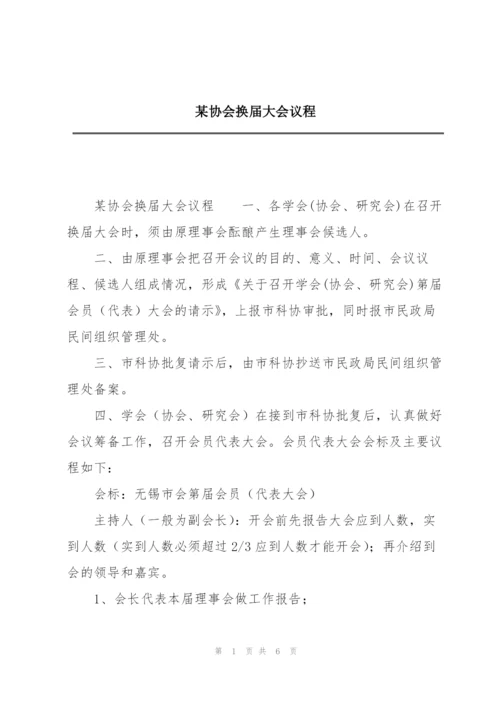 某协会换届大会议程

某协会换届大会议程　　一、各学会(协会、研究会)在召开换届大会时，须由原理事会酝酿产生理事会候选人。

二、由原理事会把召开会议的目的、意义、时间、会议议程、候选人组成情况，形成《关于召开学会(协会、研究会)第届会员（代表）大会的请示》，上报市科协审批，同时报市民政局民间组织管理处。

三、市科协批复请示后，由市科协抄送市民政局民间组织管理处备案。

四、学会（协会、研究会）在接到市科协批复后，认真做好会议筹备工作，召开会员代表大会。会员代表大会会标及主要议程如下：

会标：无锡市会第届会员（代表大会）

主持人（一般为副会长）：开会前先报告大会应到人数，实到人数（实到人数必须超过 2/3 应到人数才能开会）；再介绍到会的领导和嘉宾。

1、会长代表本届理事会做工作报告；

第 1 页 共 6 页